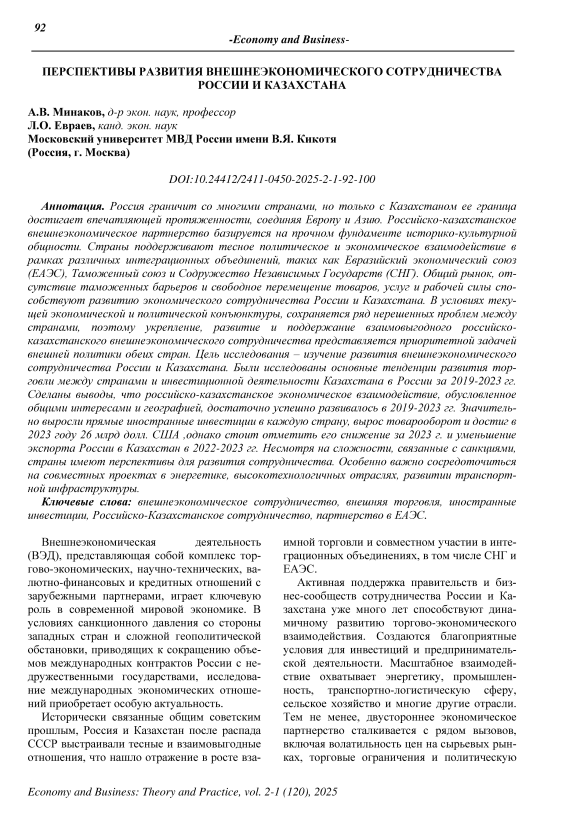 92

-Economy and Business-

ПЕРСПЕКТИВЫ РАЗВИТИЯ ВНЕШНЕЭКОНОМИЧЕСКОГО СОТРУДНИЧЕСТВА РОССИИ И КАЗАХСТАНА

А.В. Минаков, д-р экон. наук, профессор
Л.О. Евраев, канд. экон. наук
Московский университет МВД России имени В.Я. Кикотя
(Россия, г. Москва)

DOI:10.24412/2411-0450-2025-2-1-92-100

Аннотация. Россия граничит со многими странами, но только с Казахстаном ее граница достигает впечатляющей протяженности, соединяя Европу и Азию. Российско-казахстанское внешнеэкономическое партнерство базируется на прочном фундаменте историко-культурной общности. Страны поддерживают тесное политическое и экономическое взаимодействие в рамках различных интеграционных объединений, таких как Евразийский экономический союз (ЕАЭС), Таможенный союз и Содружество Независимых Государств (СНГ). Общий рынок, отсутствие таможенных барьеров и свободное перемещение товаров, услуг и рабочей силы способствуют развитию экономического сотрудничества России и Казахстана. В условиях текущей экономической и политической конъюнктуры, сохраняется ряд нерешенных проблем между странами, поэтому укрепление, развитие и поддержание взаимовыгодного российско-казахстанского внешнеэкономического сотрудничества представляется приоритетной задачей внешней политики обеих стран. Цель исследования – изучение развития внешнеэкономического сотрудничества России и Казахстана. Были исследованы основные тенденции развития торговли между странами и инвестиционной деятельности Казахстана в России за 2019-2023 гг. Сделаны выводы, что российско-казахстанское экономическое взаимодействие, обусловленное общими интересами и географией, достаточно успешно развивалось в 2019-2023 гг. Значительно выросли прямые иностранные инвестиции в каждую страну, вырос товарооборот и достиг в 2023 году 26 млрд долл. США ,однако стоит отметить его снижение за 2023 г. и уменьшение экспорта России в Казахстан в 2022-2023 гг. Несмотря на сложности, связанные с санкциями, страны имеют перспективы для развития сотрудничества. Особенно важно сосредоточиться на совместных проектах в энергетике, высокотехнологичных отраслях, развитии транспортной инфраструктуры.

Ключевые слова: внешнеэкономическое сотрудничество, внешняя торговля, иностранные инвестиции, Российско-Казахстанское сотрудничество, партнерство в ЕАЭС.

Внешнеэкономическая деятельность (ВЭД), представляющая собой комплекс торгово-экономических, научно-технических, валютно-финансовых и кредитных отношений с зарубежными партнерами, играет ключевую роль в современной мировой экономике. В условиях санкционного давления со стороны западных стран и сложной геополитической обстановки, приводящих к сокращению объемов международных контрактов России с недружественными государствами, исследование международных экономических отношений приобретает особую актуальность.

Исторически связанные общим советским прошлым, Россия и Казахстан после распада СССР выстраивали тесные и взаимовыгодные отношения, что нашло отражение в росте взаимной торговли и совместном участии в интеграционных объединениях, в том числе СНГ и ЕАЭС.

Активная поддержка правительств и бизнес-сообществ сотрудничества России и Казахстана уже много лет способствуют динамичному развитию торгово-экономического взаимодействия. Создаются благоприятные условия для инвестиций и предпринимательской деятельности. Масштабное взаимодействие охватывает энергетику, промышленность, транспортно-логистическую сферу, сельское хозяйство и многие другие отрасли. Тем не менее, двустороннее экономическое партнерство сталкивается с рядом вызовов, включая волатильность цен на сырьевых рынках, торговые ограничения и политическую

Economy and Business: Theory and Practice, vol. 2-1 (120), 2025